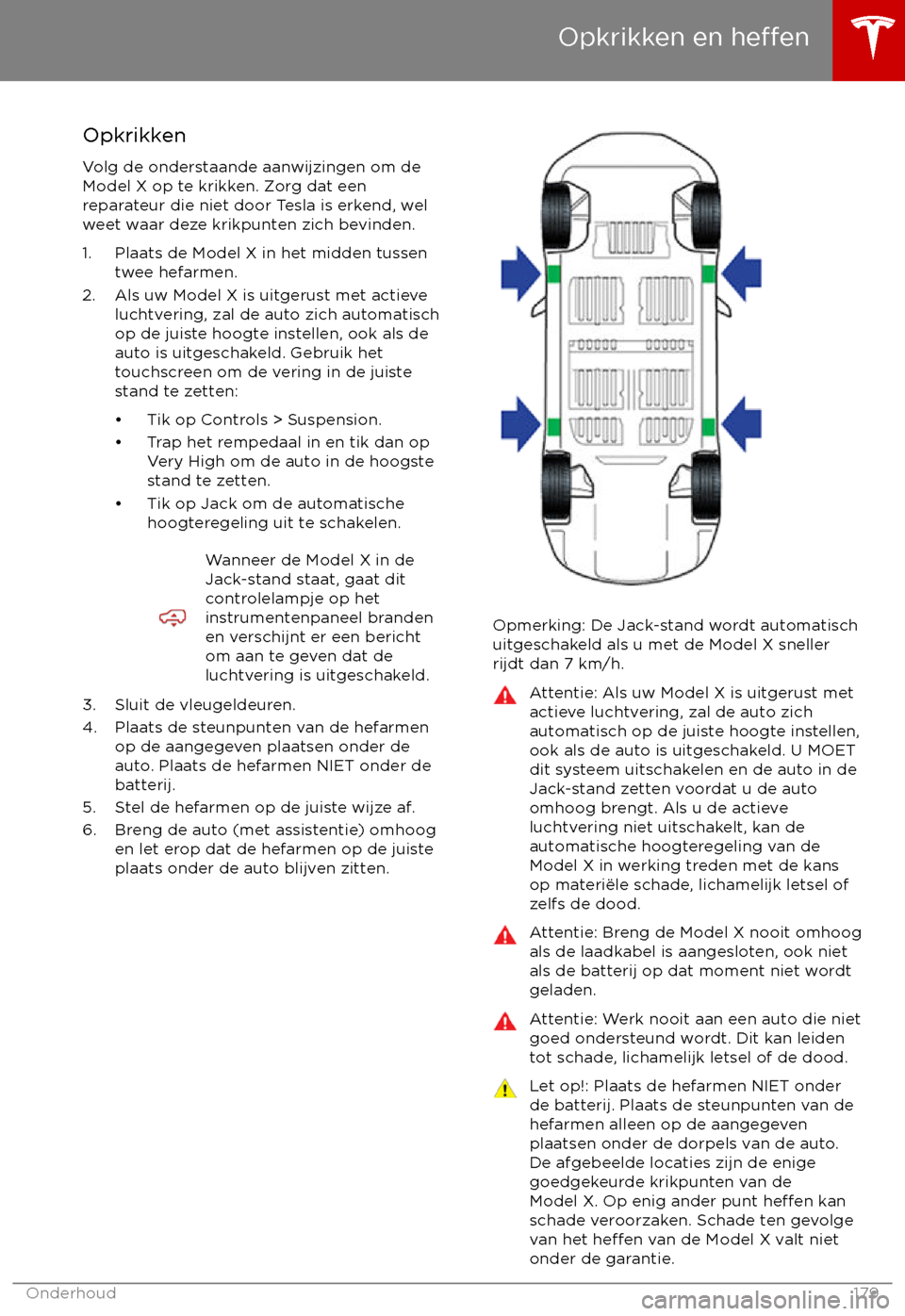 Opkrikken en heffen

Opkrikken

Volg de onderstaande aanwijzingen om de Model X op te krikken. Zorg dat een reparateur die niet door Tesla is erkend, wel weet waar deze krikpunten zich bevinden.

1. Plaats de Model X in het midden tussen twee hefarmen.
2. Als uw Model X is uitgerust met actieve luchtvering, zal de auto zich automatisch op de juiste hoogte instellen, ook als de auto is uitgeschakeld. Gebruik het touchscreen om de vering in de juiste stand te zetten:
• Tik op Controls > Suspension.
• Trap het rempedaal in en tik dan op Very High om de auto in de hoogste stand te zetten.
• Tik op Jack om de automatische hoogteregeling uit te schakelen.

Wanneer de Model X in de Jack-stand staat, gaat dit controlelampje op het instrumentenpaneel branden en verschijnt er een bericht om aan te geven dat de luchtvering is uitgeschakeld.

3. Sluit de vleugeldeuren.
4. Plaats de steunpunten van de hefarmen op de aangegeven plaatsen onder de auto. Plaats de hefarmen NIET onder de batterij.
5. Stel de hefarmen op de juiste wijze af.
6. Breng de auto (met assistentie) omhoog en let erop dat de hefarmen op de juiste plaats onder de auto blijven zitten.

Opmerking: De Jack-stand wordt automatisch uitgeschakeld als u met de Model X sneller rijdt dan 7 km/h.

Attentie: Als uw Model X is uitgerust met actieve luchtvering, zal de auto zich automatisch op de juiste hoogte instellen, ook als de auto is uitgeschakeld. U MOET dit systeem uitschakelen en de auto in de Jack-stand zetten voordat u de auto omhoog brengt. Als u de actieve luchtvering niet uitschakelt, kan de automatische hoogteregeling van de Model X in werking treden met de kans op materiële schade, lichamelijk letsel of zelfs de dood.

Attentie: Breng de Model X nooit omhoog als de laadkabel is aangesloten, ook niet als de batterij op dat moment niet wordt geladen.

Attentie: Werk nooit aan een auto die niet goed ondersteund wordt. Dit kan leiden tot schade, lichamelijk letsel of de dood.

Let op!: Plaats de hefarmen NIET onder de batterij. Plaats de steunpunten van de hefarmen alleen op de aangegeven plaatsen onder de dorpels van de auto. De afgebeelde locaties zijn de enige goedgekeurde krikpunten van de Model X. Op enig ander punt heffen kan schade veroorzaken. Schade ten gevolge van het heffen van de Model X valt niet onder de garantie.

Onderhoud 179

carmanualsonline.info